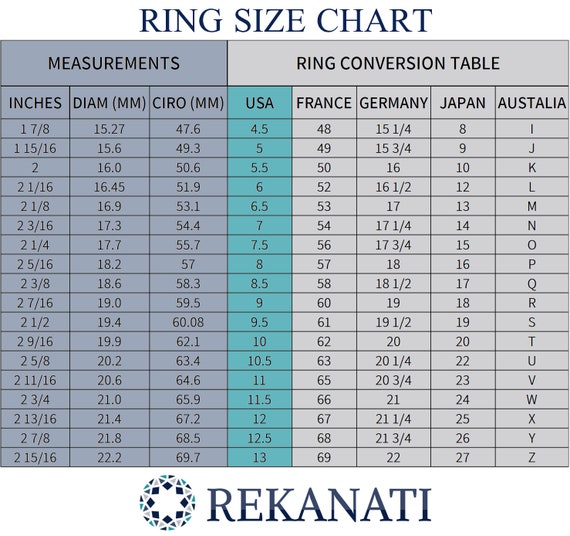 RING SIZE CHART

| MEASUREMENTS | | | RING CONVERSION TABLE | | | | |
|---|---|---|---|---|---|---|---|
| INCHES | DIAM (MM) | CIRO (MM) | USA | FRANCE | GERMANY | JAPAN | AUSTALIA |
| 1 7/8 | 15.27 | 47.6 | 4.5 | 48 | 15 1/4 | 8 | I |
| 1 15/16 | 15.6 | 49.3 | 5 | 49 | 15 3/4 | 9 | J |
| 2 | 16.0 | 50.6 | 5.5 | 50 | 16 | 10 | K |
| 2 1/16 | 16.45 | 51.9 | 6 | 52 | 16 1/2 | 12 | L |
| 2 1/8 | 16.9 | 53.1 | 6.5 | 53 | 17 | 13 | M |
| 2 3/16 | 17.3 | 54.4 | 7 | 54 | 17 1/4 | 14 | N |
| 2 1/4 | 17.7 | 55.7 | 7.5 | 56 | 17 3/4 | 15 | O |
| 2 5/16 | 18.2 | 57 | 8 | 57 | 18 | 16 | P |
| 2 3/8 | 18.6 | 58.3 | 8.5 | 58 | 18 1/2 | 17 | Q |
| 2 7/16 | 19.0 | 59.5 | 9 | 60 | 19 | 18 | R |
| 2 1/2 | 19.4 | 60.08 | 9.5 | 61 | 19 1/2 | 19 | S |
| 2 9/16 | 19.9 | 62.1 | 10 | 62 | 20 | 20 | T |
| 2 5/8 | 20.2 | 63.4 | 10.5 | 63 | 20 1/4 | 22 | U |
| 2 11/16 | 20.6 | 64.6 | 11 | 65 | 20 3/4 | 23 | V |
| 2 3/4 | 21.0 | 65.9 | 11.5 | 66 | 21 | 24 | W |
| 2 13/16 | 21.4 | 67.2 | 12 | 67 | 21 1/4 | 25 | X |
| 2 7/8 | 21.8 | 68.5 | 12.5 | 68 | 21 3/4 | 26 | Y |
| 2 15/16 | 22.2 | 69.7 | 13 | 69 | 22 | 27 | Z |

REKANATI